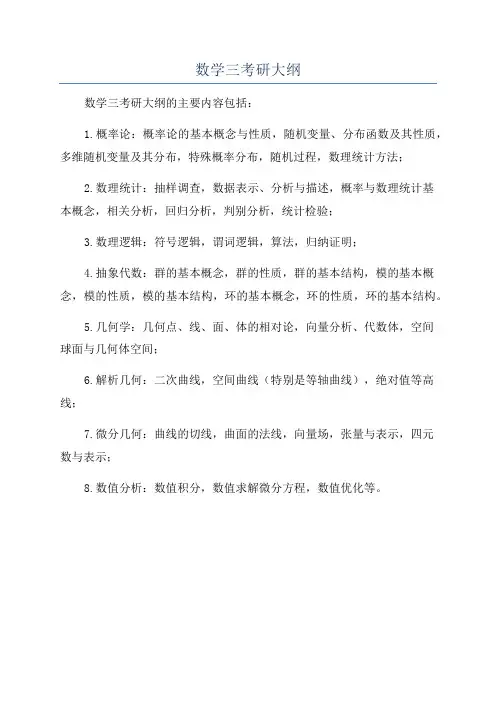 数学三考研大纲

数学三考研大纲的主要内容包括：

1.概率论：概率论的基本概念与性质，随机变量、分布函数及其性质，多维随机变量及其分布，特殊概率分布，随机过程，数理统计方法；

2.数理统计：抽样调查，数据表示、分析与描述，概率与数理统计基本概念，相关分析，回归分析，判别分析，统计检验；

3.数理逻辑：符号逻辑，谓词逻辑，算法，归纳证明；

4.抽象代数：群的基本概念，群的性质，群的基本结构，模的基本概念，模的性质，模的基本结构，环的基本概念，环的性质，环的基本结构。

5.几何学：几何点、线、面、体的相对论，向量分析、代数体，空间球面与几何体空间；

6.解析几何：二次曲线，空间曲线（特别是等轴曲线），绝对值等高线；

7.微分几何：曲线的切线，曲面的法线，向量场，张量与表示，四元数与表示；

8.数值分析：数值积分，数值求解微分方程，数值优化等。